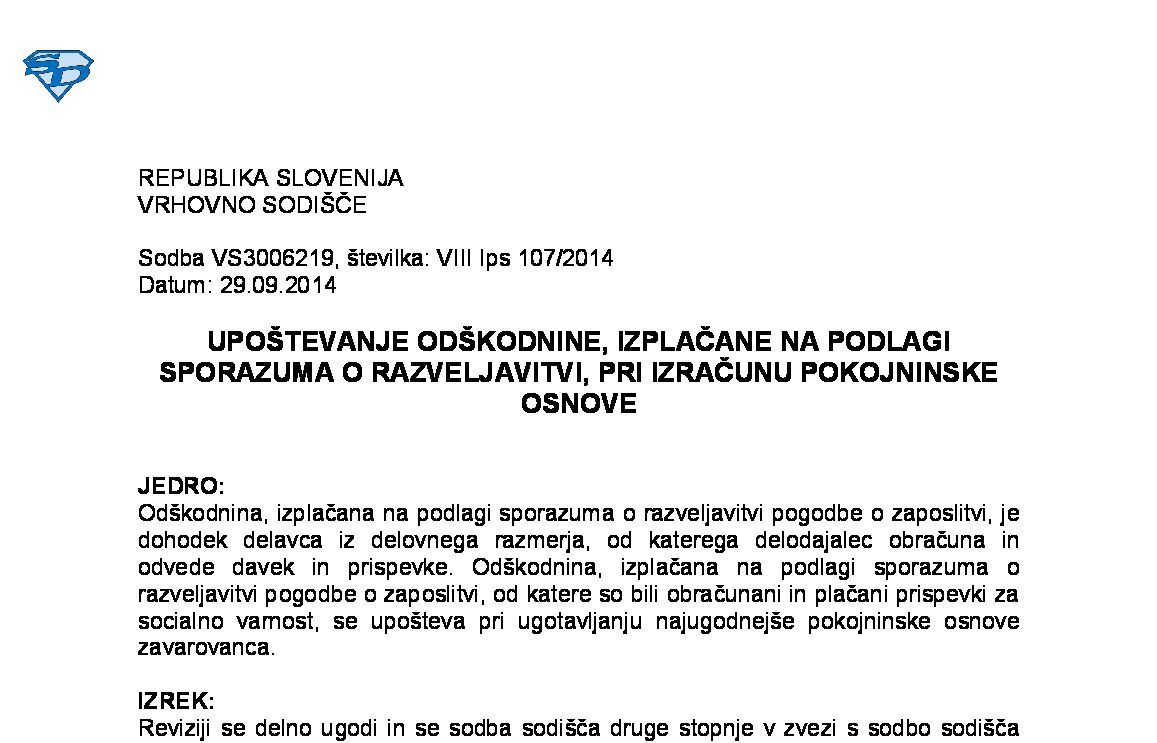 REPUBLIKA SLOVENIJA
VRHOVNO SODIŠČE

Sodba VS3006219, številka: VIII Ips 107/2014
Datum: 29.09.2014

UPOŠTEVANJE ODŠKODNINE, IZPLAČANE NA PODLAGI SPORAZUMA O RAZVELJAVITVI, PRI IZRAČUNU POKOJNINSKE OSNOVE

JEDRO:
Odškodnina, izplačana na podlagi sporazuma o razveljavitvi pogodbe o zaposlitvi, je dohodek delavca iz delovnega razmerja, od katerega delodajalec obračuna in odvede davek in prispevke. Odškodnina, izplačana na podlagi sporazuma o razveljavitvi pogodbe o zaposlitvi, od katere so bili obračunani in plačani prispevki za socialno varnost, se upošteva pri ugotavljanju najugodnejše pokojninske osnove zavarovanca.

IZREK:
Reviziji se delno ugodi in se sodba sodišča druge stopnje v zvezi s sodbo sodišča